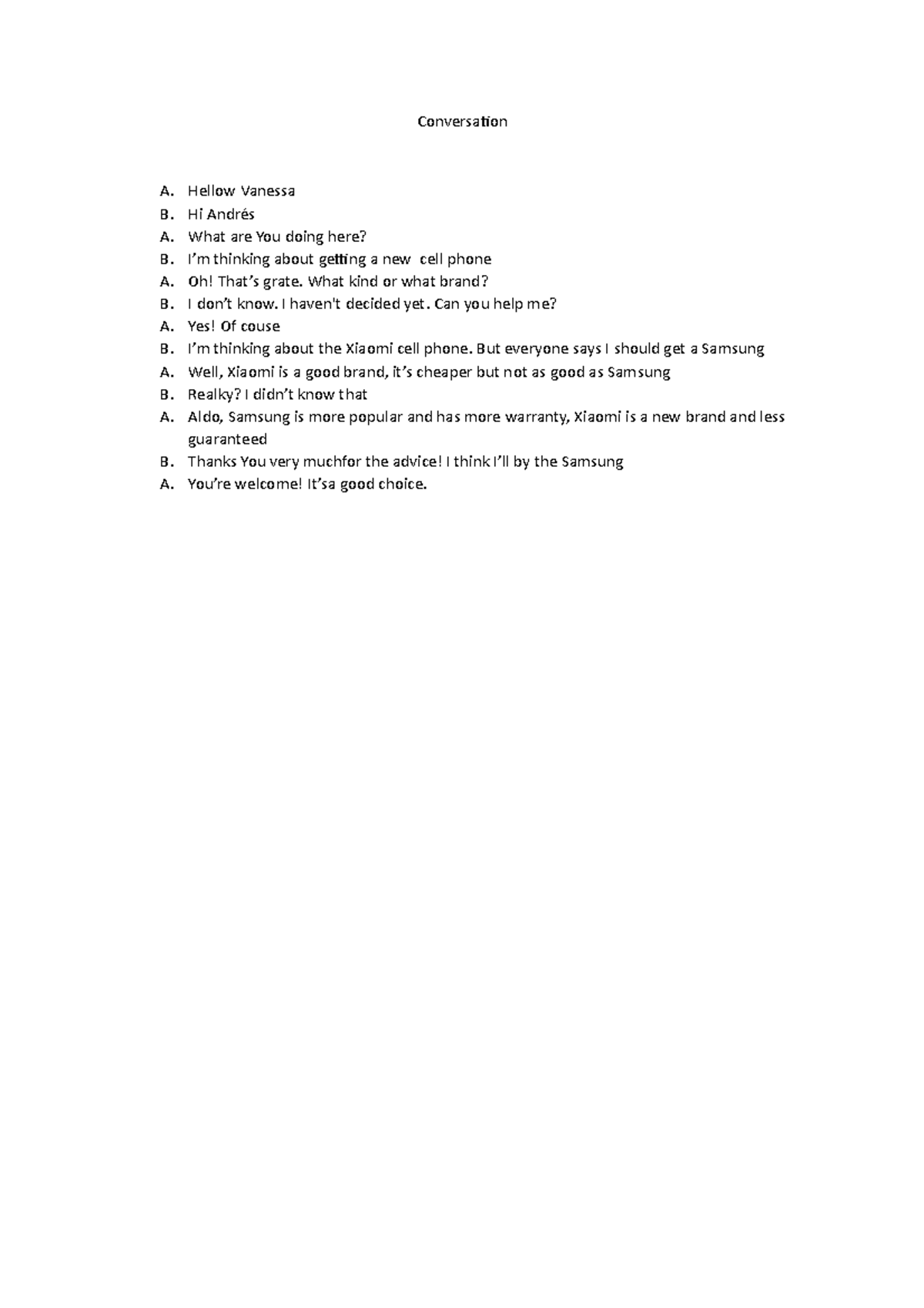 Conversation

A. Hellow Vanessa
B. Hi Andrés
A. What are You doing here?
B. I'm thinking about getting a new cell phone
A. Oh! That's grate. What kind or what brand?
B. I don't know. I haven't decided yet. Can you help me?
A. Yes! Of couse
B. I'm thinking about the Xiaomi cell phone. But everyone says I should get a Samsung
A. Well, Xiaomi is a good brand, it's cheaper but not as good as Samsung
B. Realky? I didn't know that
A. Aldo, Samsung is more popular and has more warranty, Xiaomi is a new brand and less guaranteed
B. Thanks You very muchfor the advice! I think I'll by the Samsung
A. You're welcome! It'sa good choice.